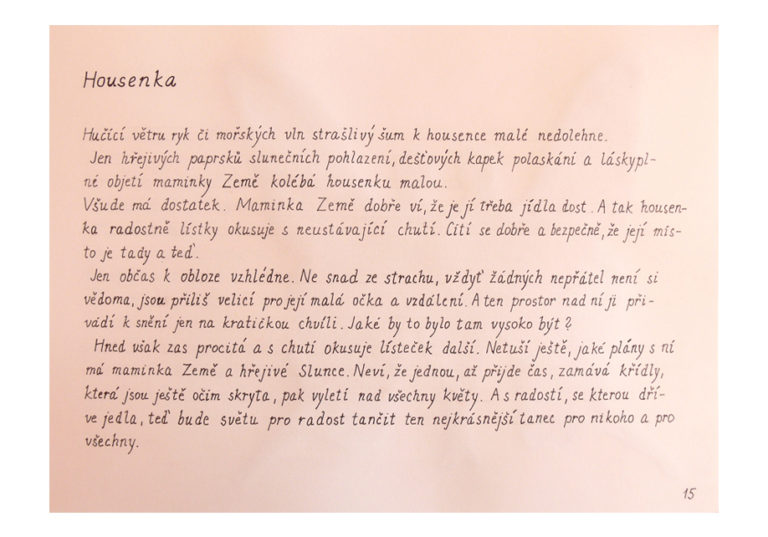 Housenka

Hučící větru ryk či mořských vln strašlivý šum k housence malé nedolehne.
Jen hřejivých paprsků slunečních pohlazení, dešťových kapek polaskání a láskyplné objetí maminky Země kolébá housenku malou.
Všude má dostatek. Maminka Země dobře ví, že je jí třeba jídla dost. A tak housenka radostně lístky okusuje s neustávající chutí. Cítí se dobře a bezpečně, že její místo je tady a teď.
Jen občas k obloze vzhlédne. Ne snad ze strachu, vždyť žádných nepřátel není si vědoma, jsou příliš velicí pro její malá očka a vzdálení. A ten prostor nad ní ji přivádí k snění jen na kratičkou chvíli. Jaké by to bylo tam vysoko být?
Hned však zas procitá a s chutí okusuje lísteček další. Netuší ještě, jaké plány s ní má maminka Země a hřejivé Slunce. Neví, že jednou, až přijde čas, zamává křídly, která jsou ještě očím skryta, pak vyletí nad všechny květy. A s radostí, se kterou dříve jedla, teď bude světu pro radost tančit ten nejkrásnější tanec pro nikoho a pro všechny.

15